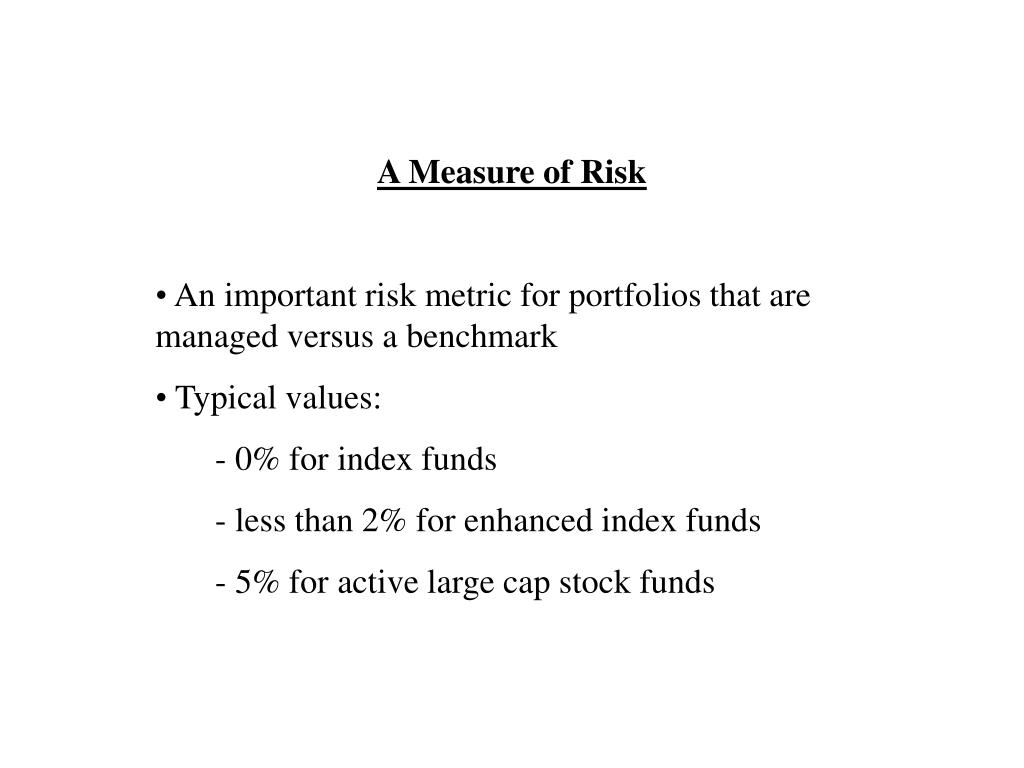 A Measure of Risk

• An important risk metric for portfolios that are managed versus a benchmark

• Typical values:

- 0% for index funds

- less than 2% for enhanced index funds

- 5% for active large cap stock funds